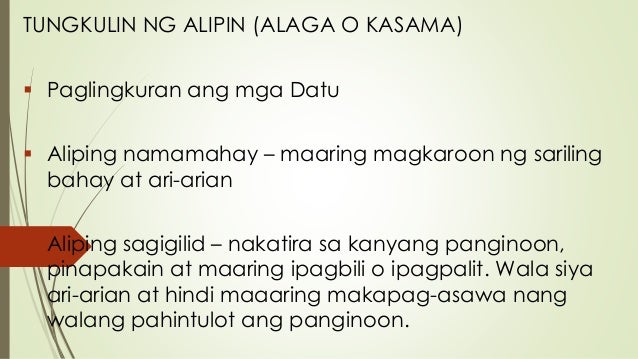 TUNGKULIN NG ALIPIN (ALAGA O KASAMA)

Paglingkuran ang mga Datu

Aliping namamahay – maaring magkaroon ng sariling bahay at ari-arian

Aliping sagigilid – nakatira sa kanyang panginoon, pinapakain at maaring ipagbili o ipagpalit. Wala siya ari-arian at hindi maaaring makapag-asawa nang walang pahintulot ang panginoon.